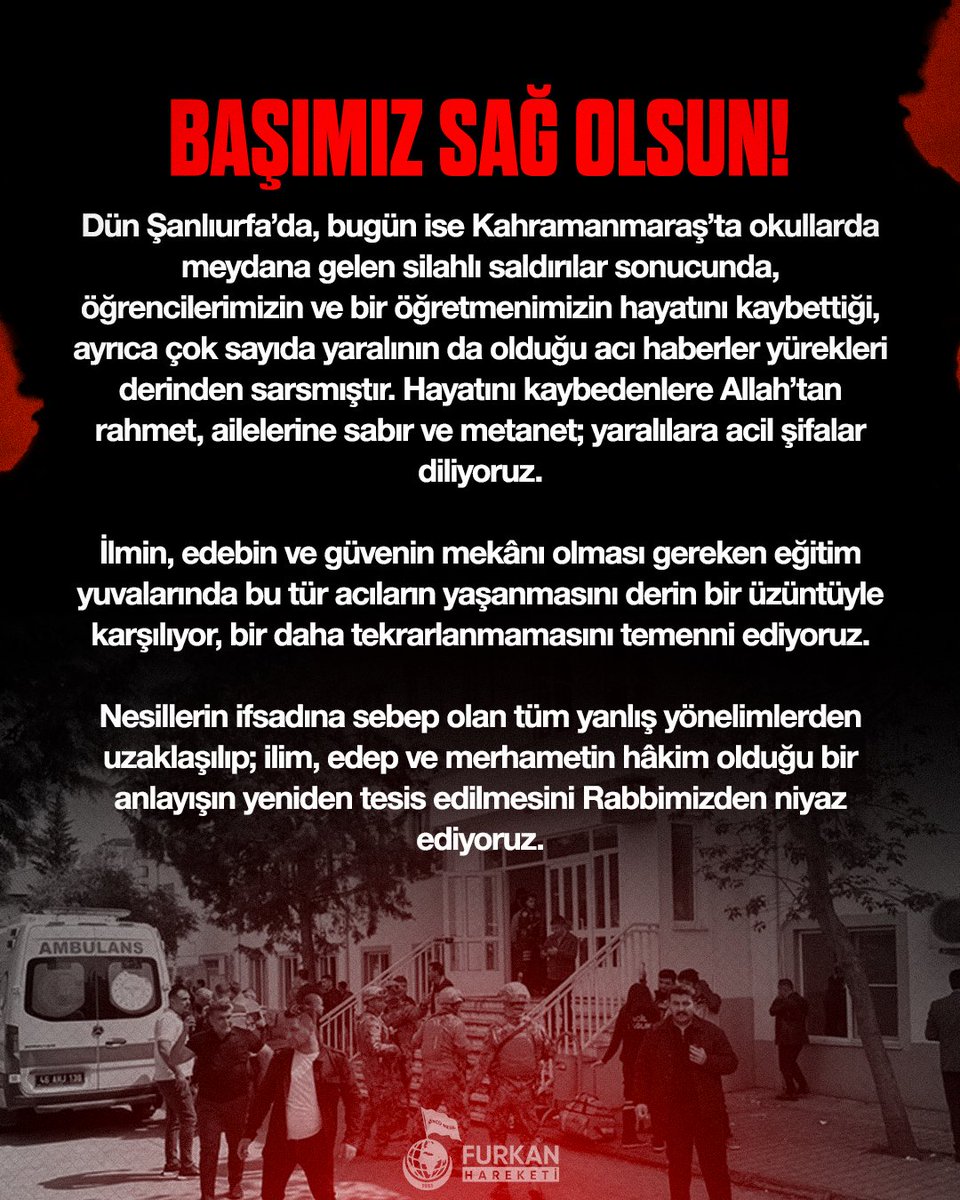 BAŞIMIZ SAĞ OLSUN!

Dün Şanlıurfa'da, bugün ise Kahramanmaraş'ta okullarda meydana gelen silahlı saldırılar sonucunda, öğrencilerimizin ve bir öğretmenimizin hayatını kaybettiği, ayrıca çok sayıda yaralının da olduğu acı haberler yürekleri derinden sarsmıştır. Hayatını kaybedenlere Allah'tan rahmet, ailelerine sabır ve metanet; yaralılara acil şifalar diliyoruz.

İlmin, edebin ve güvenin mekânı olması gereken eğitim yuvalarında bu tür acıların yaşanmasını derin bir üzüntüyle karşılıyor, bir daha tekrarlanmamasını temenni ediyoruz.

Nesillerin ifsadına sebep olan tüm yanlış yönelimlerden uzaklaşılıp; ilim, edep ve merhametin hâkim olduğu bir anlayışın yeniden tesis edilmesini Rabbimizden niyaz ediyoruz.

AMBULANS

46 AKJ 138

FURKAN HAREKETİ